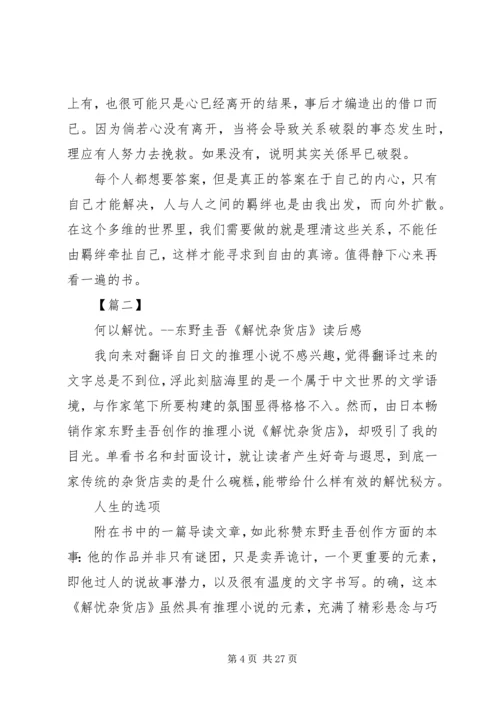 上有，也很可能只是心已经离开的结果，事后才编造出的借口而已。因为倘若心没有离开，当将会导致关系破裂的事态发生时，理应有人努力去挽救。如果没有，说明其实关係早已破裂。

每个人都想要答案，但是真正的答案在于自己的内心，只有自己才能解决，人与人之间的羁绊也是由我出发，而向外扩散。在这个多维的世界里，我们需要做的就是理清这些关系，不能任由羁绊牵扯自己，这样才能寻求到自由的真谛。值得静下心来再看一遍的书。

【篇二】

何以解忧。--东野圭吾《解忧杂货店》读后感

我向来对翻译自日文的推理小说不感兴趣，觉得翻译过来的文字总是不到位，浮此刻脑海里的是一个属于中文世界的文学语境，与作家笔下所要构建的氛围显得格格不入。然而，由日本畅销作家东野圭吾创作的推理小说《解忧杂货店》，却吸引了我的目光。单看书名和封面设计，就让读者产生好奇与遐思，到底一家传统的杂货店卖的是什么碗糕，能带给什么样有效的解忧秘方。

人生的选项

附在书中的一篇导读文章，如此称赞东野圭吾创作方面的本事：他的作品并非只有谜团，只是卖弄诡计，一个更重要的元素，即他过人的说故事潜力，以及很有温度的文字书写。的确，这本《解忧杂货店》虽然具有推理小说的元素，充满了精彩悬念与巧

第 4 页 共 27 页